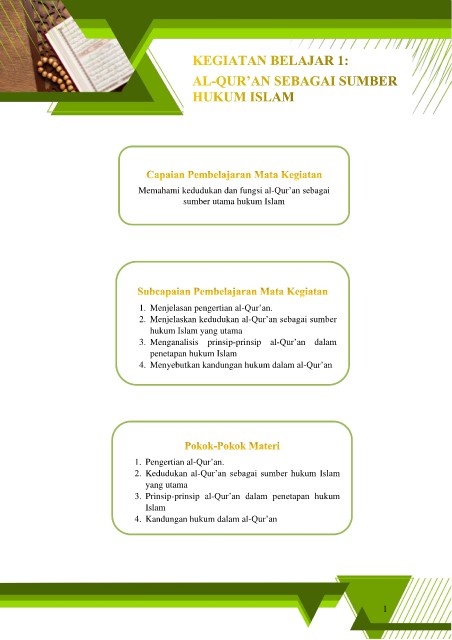 KEGIATAN BELAJAR 1:
AL-QUR'AN SEBAGAI SUMBER HUKUM ISLAM

Capaian Pembelajaran Mata Kegiatan

Memahami kedudukan dan fungsi al-Qur'an sebagai sumber utama hukum Islam

Subcapaian Pembelajaran Mata Kegiatan

1. Menjelasan pengertian al-Qur'an.
2. Menjelaskan kedudukan al-Qur'an sebagai sumber hukum Islam yang utama
3. Menganalisis prinsip-prinsip al-Qur'an dalam penetapan hukum Islam
4. Menyebutkan kandungan hukum dalam al-Qur'an

Pokok-Pokok Materi

1. Pengertian al-Qur'an.
2. Kedudukan al-Qur'an sebagai sumber hukum Islam yang utama
3. Prinsip-prinsip al-Qur'an dalam penetapan hukum Islam
4. Kandungan hukum dalam al-Qur'an

1